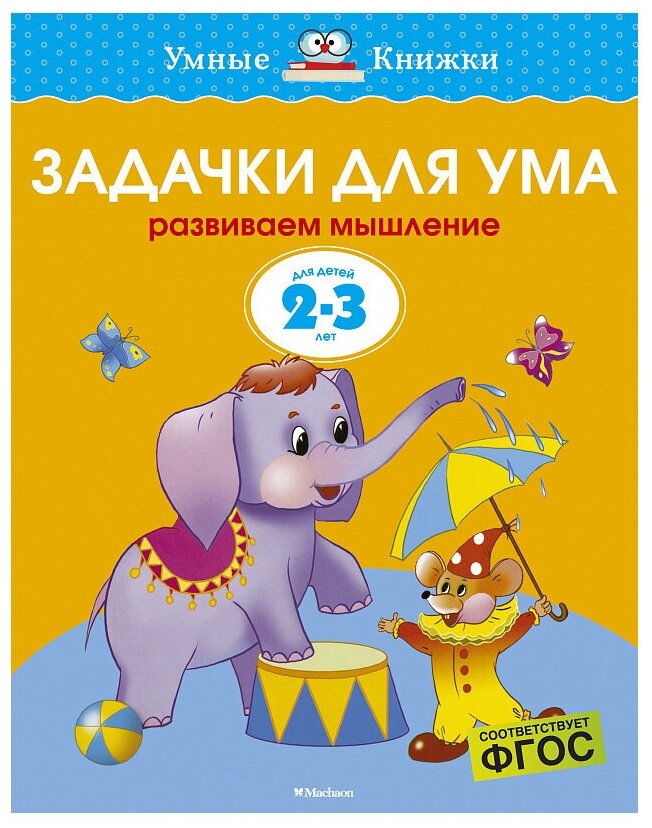 Умные Книжки

ЗАДАЧКИ ДЛЯ УМА

развиваем мышление

для детей
2-3
лет

СООТВЕТСТВУЕТ
ФГОС

Machaon